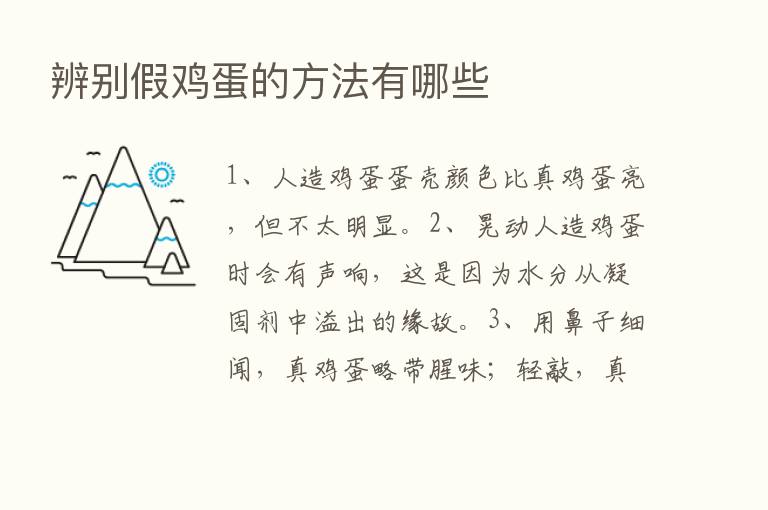 辨别假鸡蛋的方法有哪些

1、人造鸡蛋蛋壳颜色比真鸡蛋亮，但不太明显。2、晃动人造鸡蛋时会有声响，这是因为水分从凝固剂中溢出的缘故。3、用鼻子细闻，真鸡蛋略带腥味；轻敲，真